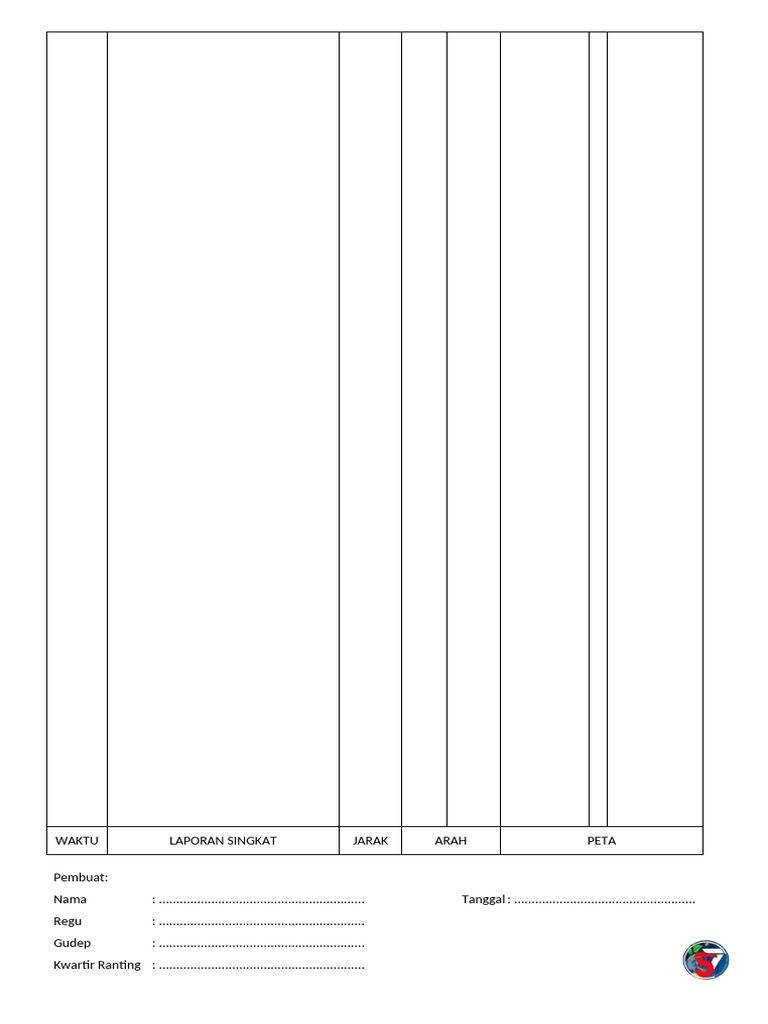 | WAKTU | LAPORAN SINGKAT | JARAK | ARAH | PETA |
|---|---|---|---|---|

Pembuat:
Nama : ............................................................ Tanggal : ....................................................
Regu : ............................................................
Gudep : ............................................................
Kwartir Ranting : ............................................................